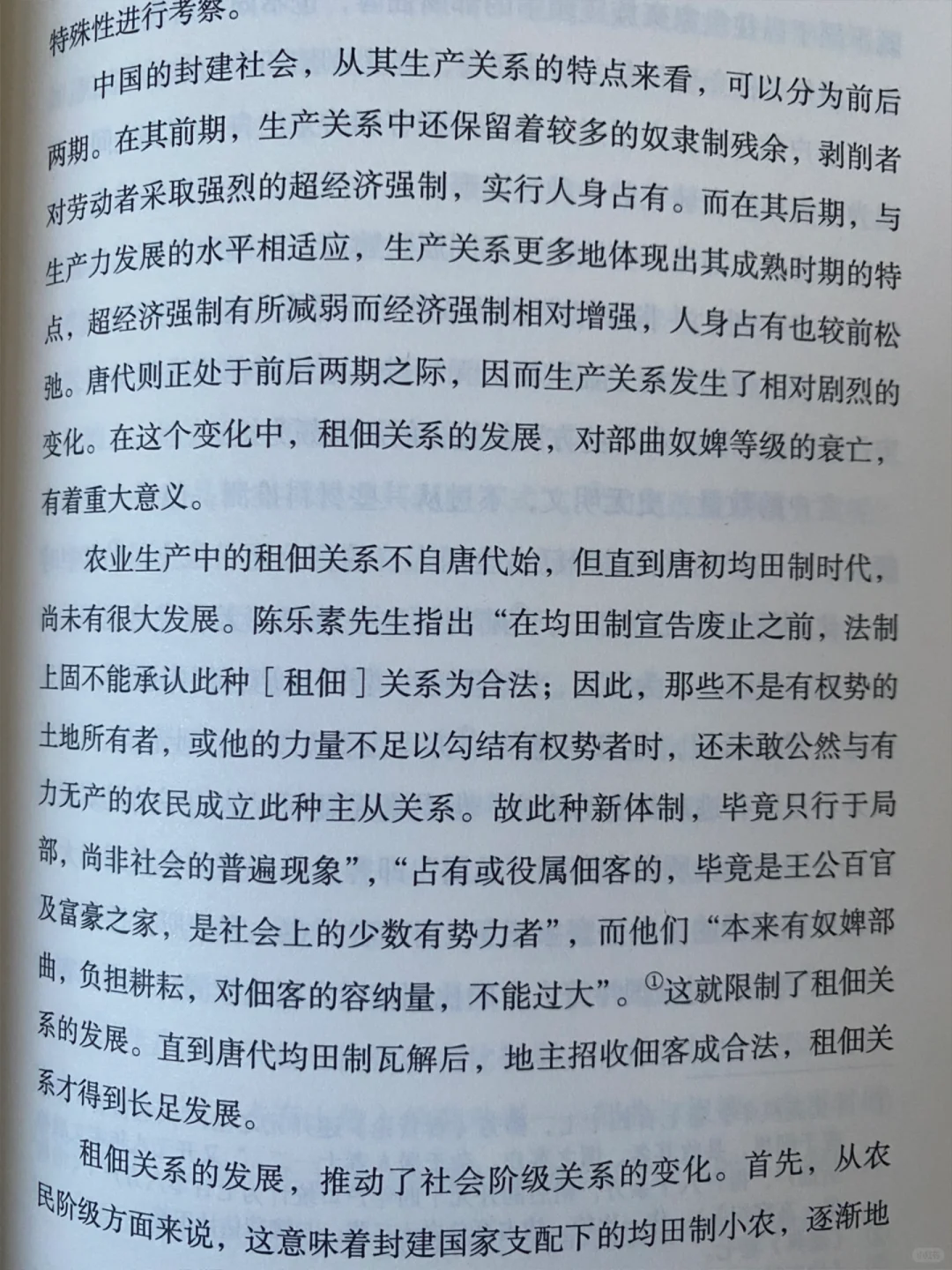 特殊性进行考察。

中国的封建社会，从其生产关系的特点来看，可以分为前后两期。在其前期，生产关系中还保留着较多的奴隶制残余，剥削者对劳动者采取强烈的超经济强制，实行人身占有。而在其后期，与生产力发展的水平相适应，生产关系更多地体现出其成熟时期的特点，超经济强制有所减弱而经济强制相对增强，人身占有也较前松弛。唐代则正处于前后两期之际，因而生产关系发生了相对剧烈的变化。在这个变化中，租佃关系的发展，对部曲奴婢等级的衰亡，有着重大意义。

农业生产中的租佃关系不自唐代始，但直到唐初均田制时代，尚未有很大发展。陈乐素先生指出“在均田制宣告废止之前，法制上固不能承认此种［租佃］关系为合法；因此，那些不是有权势的土地所有者，或他的力量不足以勾结有权势者时，还未敢公然与有力无产的农民成立此种主从关系。故此种新体制，毕竟只行于局部，尚非社会的普遍现象”，“占有或役属佃客的，毕竟是王公百官及富豪之家，是社会上的少数有势力者”，而他们“本来有奴婢部曲，负担耕耘，对佃客的容纳量，不能过大”。$^{①}$这就限制了租佃关系的发展。直到唐代均田制瓦解后，地主招收佃客成合法，租佃关系才得到长足发展。

租佃关系的发展，推动了社会阶级关系的变化。首先，从农民阶级方面来说，这意味着封建国家支配下的均田制小农，逐渐地